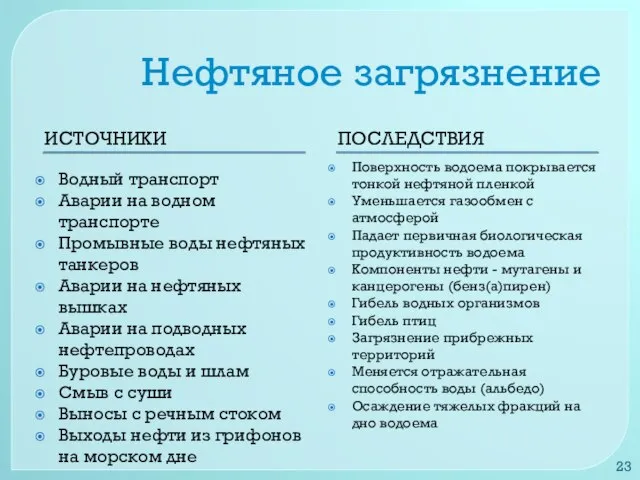 Нефтяное загрязнение

ИСТОЧНИКИ

- Водный транспорт
- Аварии на водном транспорте
- Промывные воды нефтяных танкеров
- Аварии на нефтяных вышках
- Аварии на подводных нефтепроводах
- Буровые воды и шлам
- Смыв с суши
- Выносы с речным стоком
- Выходы нефти из грифонов на морском дне

ПОСЛЕДСТВИЯ

- Поверхность водоема покрывается тонкой нефтяной пленкой
- Уменьшается газообмен с атмосферой
- Падает первичная биологическая продуктивность водоема
- Компоненты нефти - мутагены и канцерогены (бенз(а)пирен)
- Гибель водных организмов
- Гибель птиц
- Загрязнение прибрежных территорий
- Меняется отражательная способность воды (альбедо)
- Осаждение тяжелых фракций на дно водоема

23